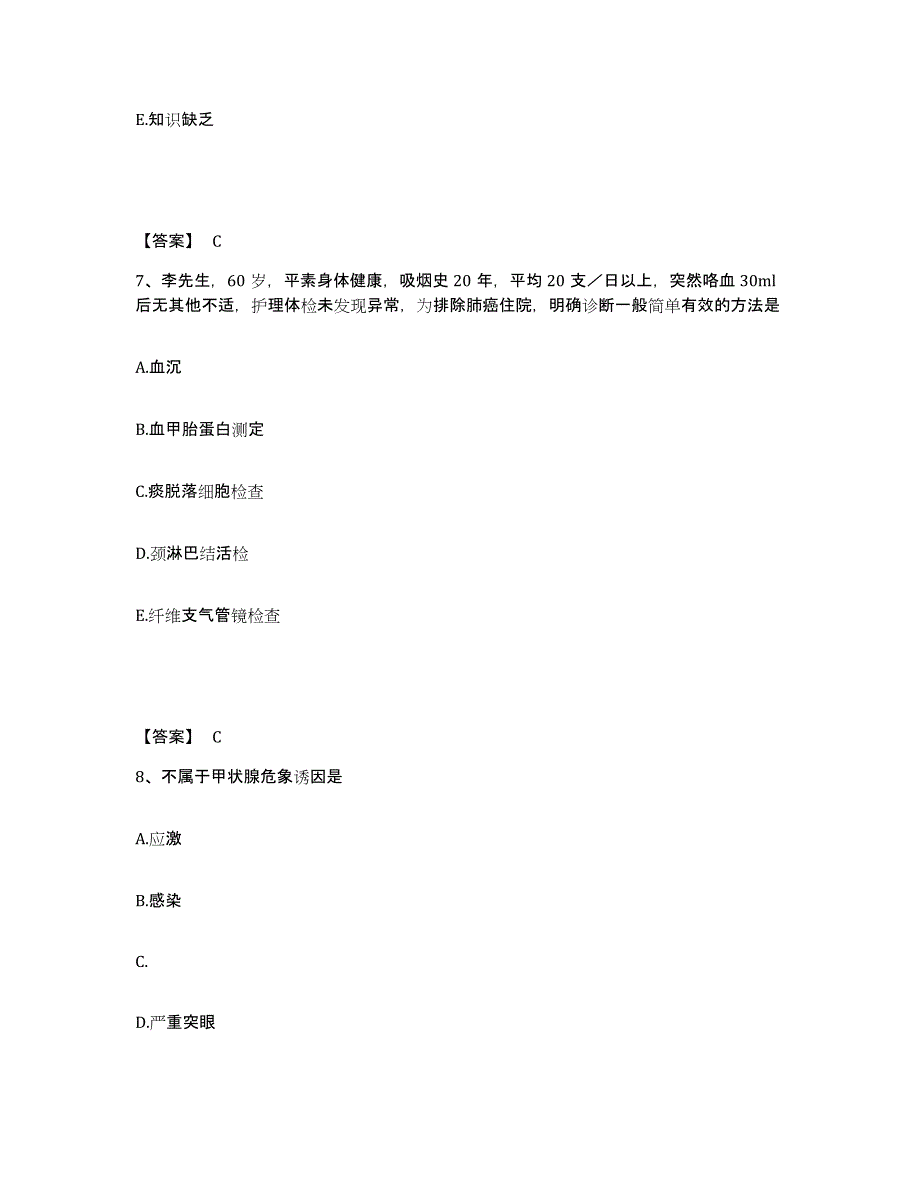 E.知识缺乏

【答案】 C

7、李先生，60 岁，平素身体健康，吸烟史 20 年，平均 20 支／日以上，突然咯血 30ml 后无其他不适，护理体检未发现异常，为排除肺癌住院，明确诊断一般简单有效的方法是

A.血沉

B.血甲胎蛋白测定

C.痰脱落细胞检查

D.颈淋巴结活检

E.纤维支气管镜检查

【答案】 C

8、不属于甲状腺危象诱因是

A.应激

B.感染

C.

D.严重突眼